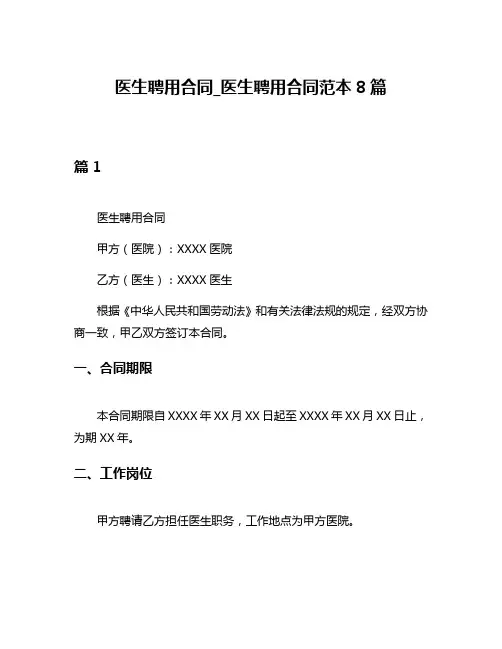 医生聘用合同_医生聘用合同范本 8 篇

篇 1

医生聘用合同

甲方（医院）：XXXX 医院

乙方（医生）：XXXX 医生

根据《中华人民共和国劳动法》和有关法律法规的规定，经双方协商一致，甲乙双方签订本合同。

一、合同期限

本合同期限自 XXXX 年 XX 月 XX 日起至 XXXX 年 XX 月 XX 日止，为期 XX 年。

二、工作岗位

甲方聘请乙方担任医生职务，工作地点为甲方医院。